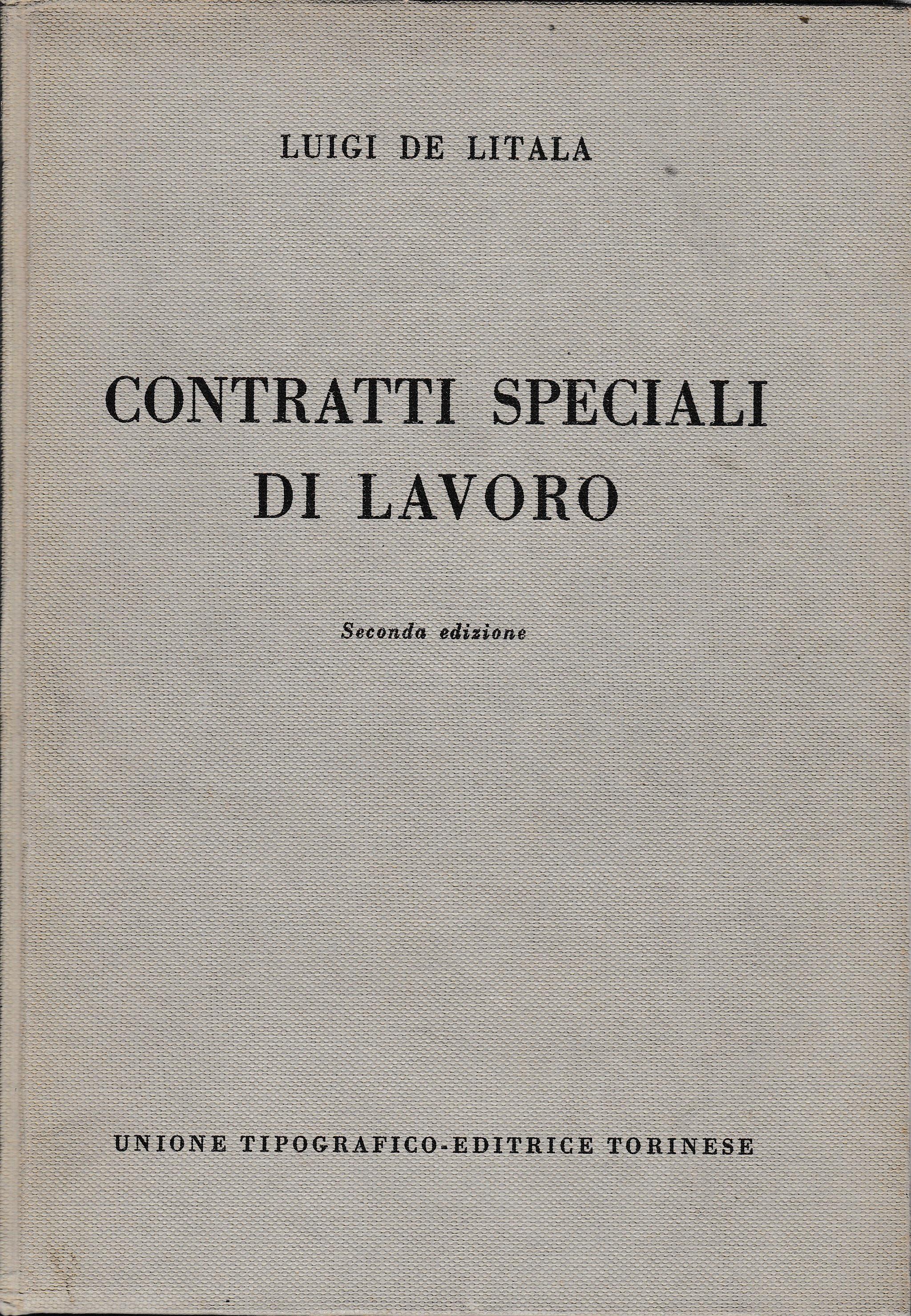 LUIGI DE LITALA

CONTRATTI SPECIALI DI LAVORO

Seconda edizione

UNIONE TIPOGRAFICO-EDITRICE TORINESE